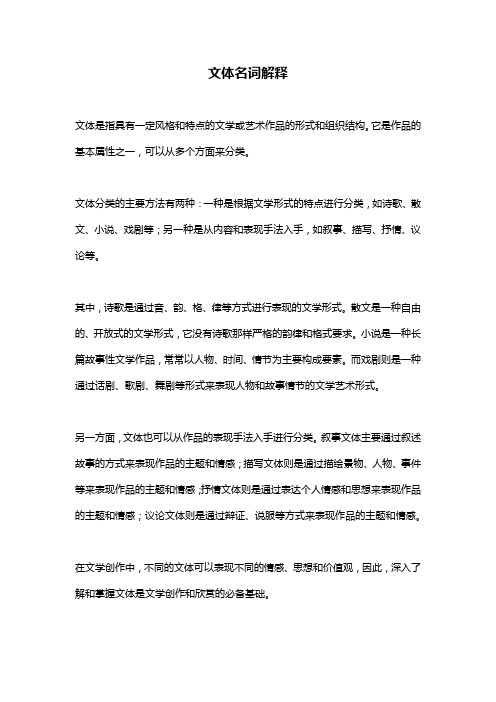 文体名词解释

文体是指具有一定风格和特点的文学或艺术作品的形式和组织结构。它是作品的基本属性之一，可以从多个方面来分类。

文体分类的主要方法有两种：一种是根据文学形式的特点进行分类，如诗歌、散文、小说、戏剧等；另一种是从内容和表现手法入手，如叙事、描写、抒情、议论等。

其中，诗歌是通过音、韵、格、律等方式进行表现的文学形式。散文是一种自由的、开放式的文学形式，它没有诗歌那样严格的韵律和格式要求。小说是一种长篇故事性文学作品，常常以人物、时间、情节为主要构成要素。而戏剧则是一种通过话剧、歌剧、舞剧等形式来表现人物和故事情节的文学艺术形式。

另一方面，文体也可以从作品的表现手法入手进行分类。叙事文体主要通过叙述故事的方式来表现作品的主题和情感；描写文体则是通过描绘景物、人物、事件等来表现作品的主题和情感；抒情文体则是通过表达个人情感和思想来表现作品的主题和情感；议论文体则是通过辩证、说服等方式来表现作品的主题和情感。

在文学创作中，不同的文体可以表现不同的情感、思想和价值观，因此，深入了解和掌握文体是文学创作和欣赏的必备基础。